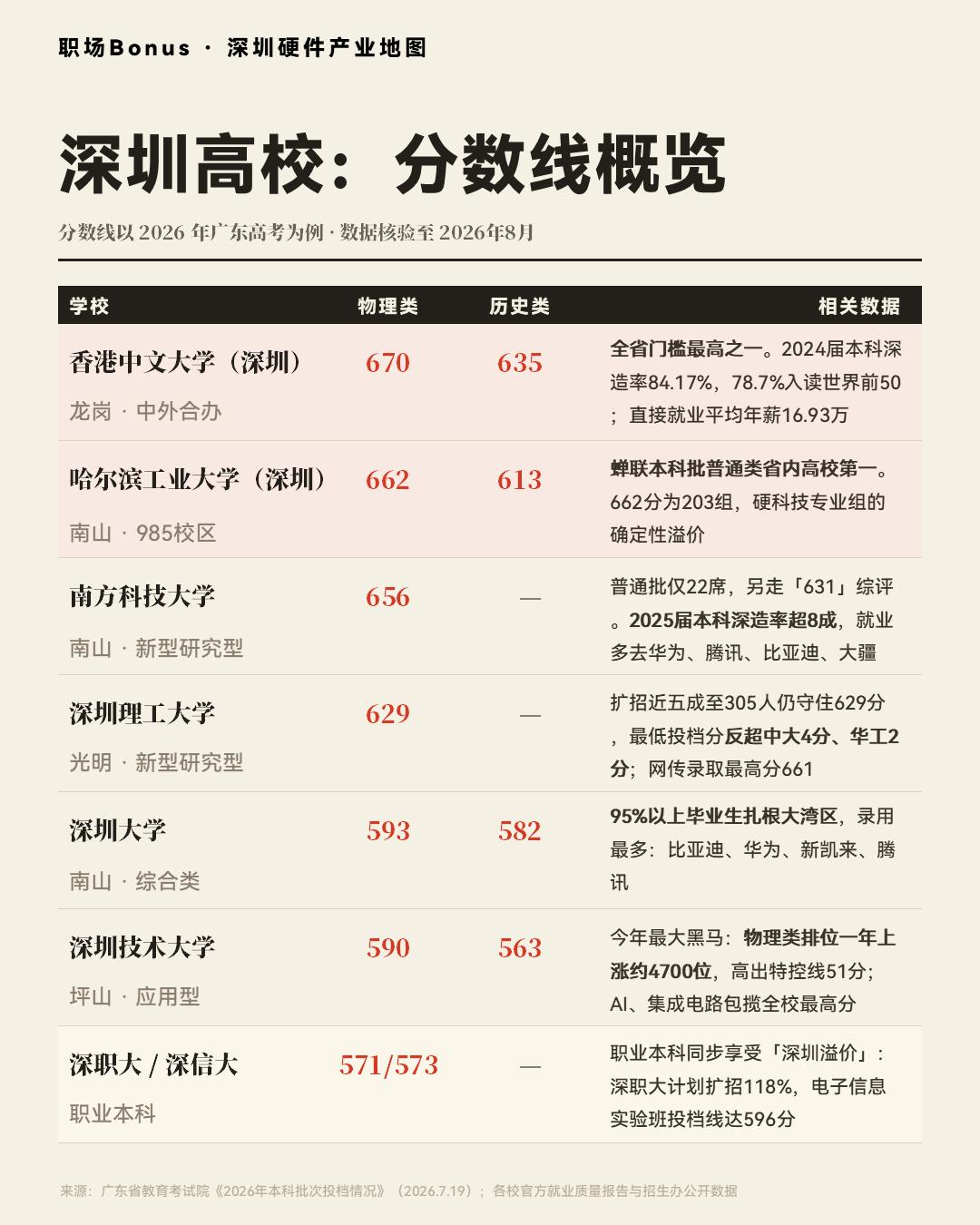 职场Bonus · 深圳硬件产业地图

深圳高校：分数线概览

分数线以 2026 年广东高考为例 · 数据核验至 2026年8月

| 学校 | 物理类 | 历史类 | 相关数据 |
|---|---|---|---|
| 香港中文大学（深圳） 龙岗 · 中外合办 | 670 | 635 | 全省门槛最高之一。2024届本科深造率84.17%，78.7%入读世界前50；直接就业平均年薪16.93万 |
| 哈尔滨工业大学（深圳） 南山 · 985校区 | 662 | 613 | 蝉联本科批普通类省内高校第一。662分为203组，硬科技专业组的确定性溢价 |
| 南方科技大学 南山 · 新型研究型 | 656 | — | 普通批仅22席，另走「631」综评。2025届本科深造率超8成，就业多去华为、腾讯、比亚迪、大疆 |
| 深圳理工大学 光明 · 新型研究型 | 629 | — | 扩招近五成至305人仍守住629分，最低投档分反超中大4分、华工2分；网传录取最高分661 |
| 深圳大学 南山 · 综合类 | 593 | 582 | 95%以上毕业生扎根大湾区，录用最多：比亚迪、华为、新凯来、腾讯 |
| 深圳技术大学 坪山 · 应用型 | 590 | 563 | 今年最大黑马：物理类排位一年上涨约4700位，高出特控线51分；AI、集成电路包揽全校最高分 |
| 深职大 / 深信大 职业本科 | 571/573 | — | 职业本科同步享受「深圳溢价」：深职大计划扩招118%，电子信息实验班投档线达596分 |

来源：广东省教育考试院《2026年本科批次投档情况》（2026.7.19）；各校官方就业质量报告与招生办公开数据